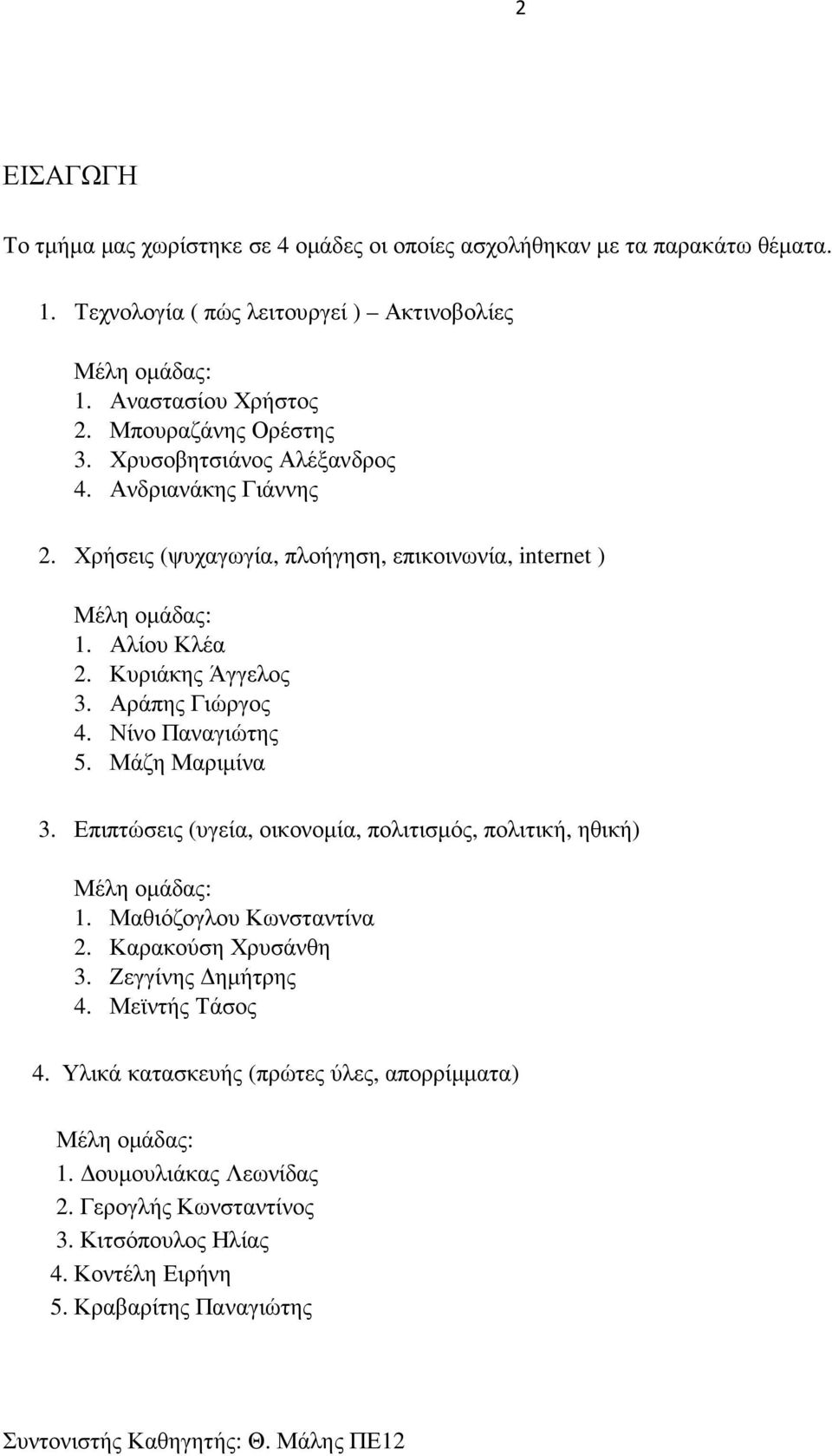 2

ΕΙΣΑΓΩΓΗ

Το τμήμα μας χωρίστηκε σε 4 ομάδες οι οποίες ασχολήθηκαν με τα παρακάτω θέματα.

1. Τεχνολογία ( πώς λειτουργεί ) – Ακτινοβολίες

Μέλη ομάδας:
1. Αναστασίου Χρήστος
2. Μπουραζάνης Ορέστης
3. Χρυσοβητσιάνος Αλέξανδρος
4. Ανδριανάκης Γιάννης

2. Χρήσεις (ψυχαγωγία, πλοήγηση, επικοινωνία, internet )

Μέλη ομάδας:
1. Αλίου Κλέα
2. Κυριάκης Άγγελος
3. Αράπης Γιώργος
4. Νίνο Παναγιώτης
5. Μάζη Μαριμίνα

3. Επιπτώσεις (υγεία, οικονομία, πολιτισμός, πολιτική, ηθική)

Μέλη ομάδας:
1. Μαθιόζογλου Κωνσταντίνα
2. Καρακούση Χρυσάνθη
3. Ζεγγίνης Δημήτρης
4. Μεϊντής Τάσος

4. Υλικά κατασκευής (πρώτες ύλες, απορρίμματα)

Μέλη ομάδας:
1. Δουμουλιάκας Λεωνίδας
2. Γερογλής Κωνσταντίνος
3. Κιτσόπουλος Ηλίας
4. Κοντέλη Ειρήνη
5. Κραβαρίτης Παναγιώτης

Συντονιστής Καθηγητής: Θ. Μάλης ΠΕ12